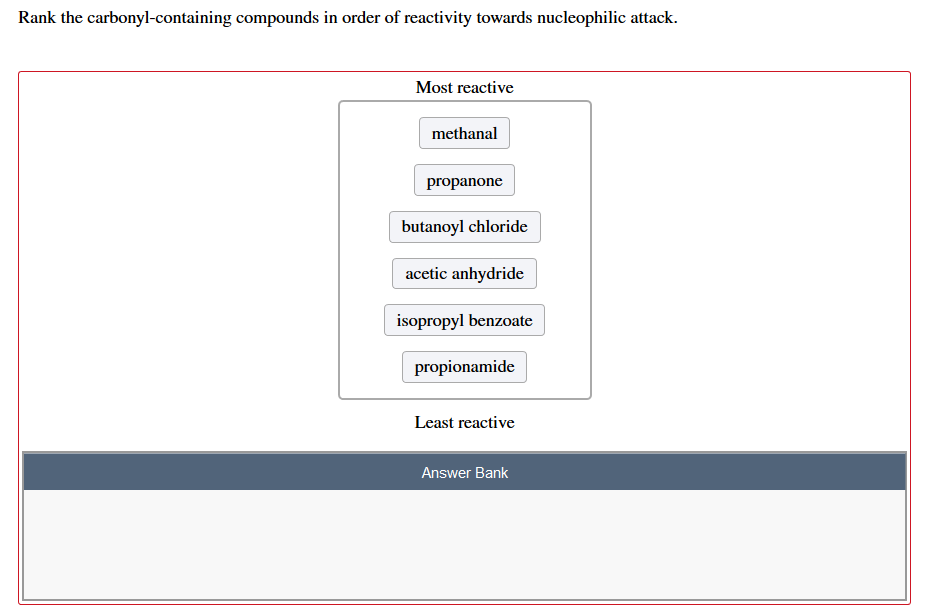 Rank the carbonyl-containing compounds in order of reactivity towards nucleophilic attack.

Most reactive

methanal

propanone

butanoyl chloride

acetic anhydride

isopropyl benzoate

propionamide

Least reactive

Answer Bank